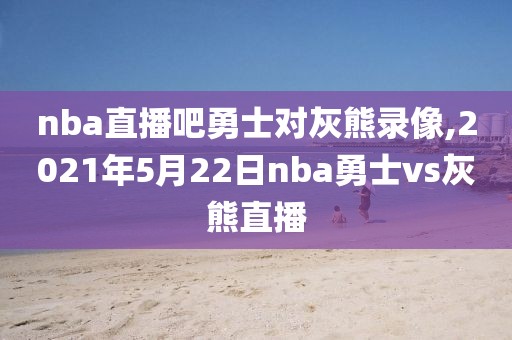 nba直播吧勇士对灰熊录像,2021年5月22日nba勇士vs灰熊直播